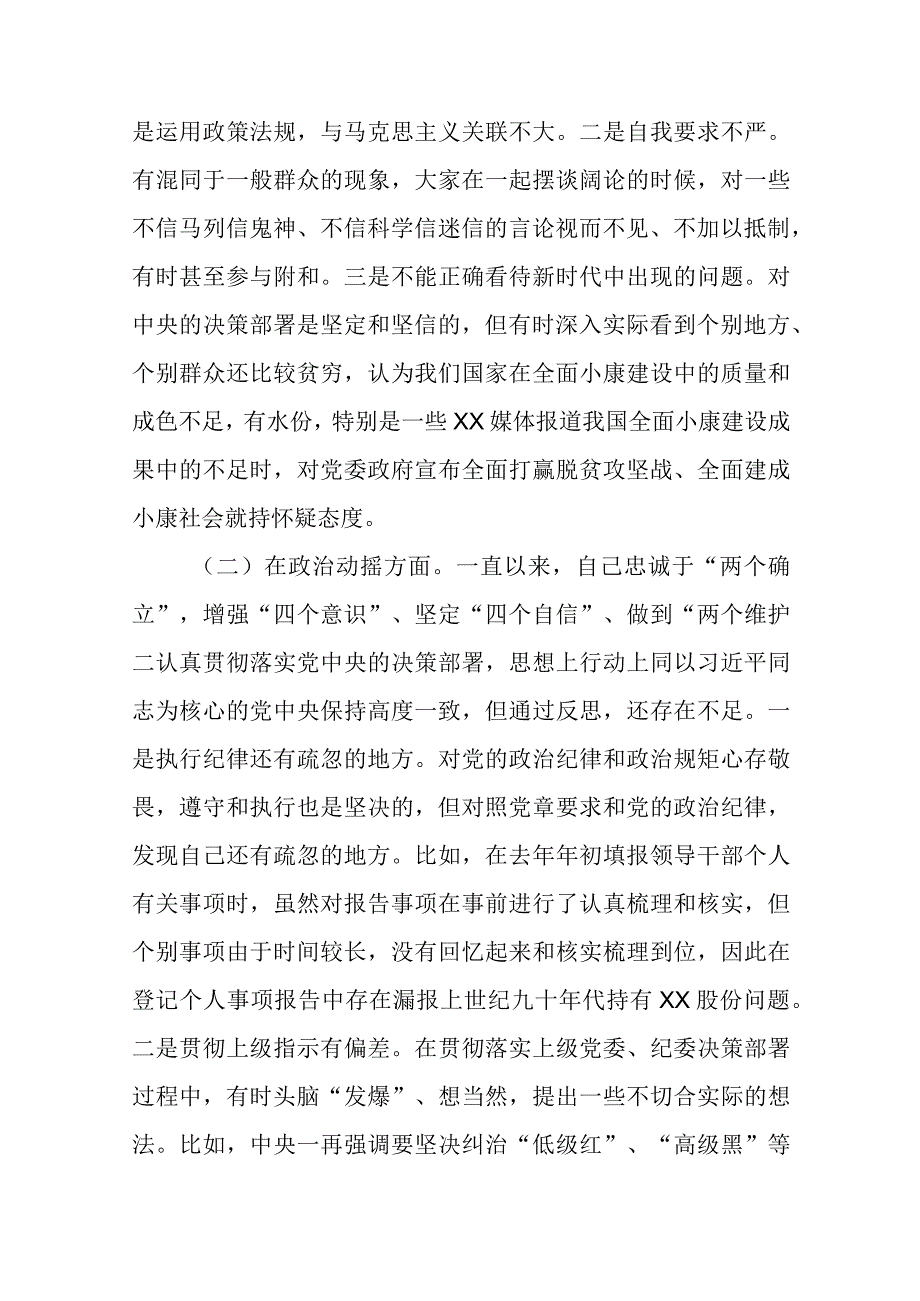 是运用政策法规，与马克思主义关联不大。二是自我要求不严。有混同于一般群众的现象，大家在一起摆谈阔论的时候，对一些不信马列信鬼神、不信科学信迷信的言论视而不见、不加以抵制，有时甚至参与附和。三是不能正确看待新时代中出现的问题。对中央的决策部署是坚定和坚信的，但有时深入实际看到个别地方、个别群众还比较贫穷，认为我们国家在全面小康建设中的质量和成色不足，有水份，特别是一些XX媒体报道我国全面小康建设成果中的不足时，对党委政府宣布全面打赢脱贫攻坚战、全面建成小康社会就持怀疑态度。

（二）在政治动摇方面。一直以来，自己忠诚于“两个确立”，增强“四个意识”、坚定“四个自信”、做到“两个维护二认真贯彻落实党中央的决策部署，思想上行动上同以习近平同志为核心的党中央保持高度一致，但通过反思，还存在不足。一是执行纪律还有疏忽的地方。对党的政治纪律和政治规矩心存敬畏，遵守和执行也是坚决的，但对照党章要求和党的政治纪律，发现自己还有疏忽的地方。比如，在去年年初填报领导干部个人有关事项时，虽然对报告事项在事前进行了认真梳理和核实，但个别事项由于时间较长，没有回忆起来和核实梳理到位，因此在登记个人事项报告中存在漏报上世纪九十年代持有XX股份问题。二是贯彻上级指示有偏差。在贯彻落实上级党委、纪委决策部署过程中，有时头脑“发爆”、想当然，提出一些不切合实际的想法。比如，中央一再强调要坚决纠治“低级红”、“高级黑”等